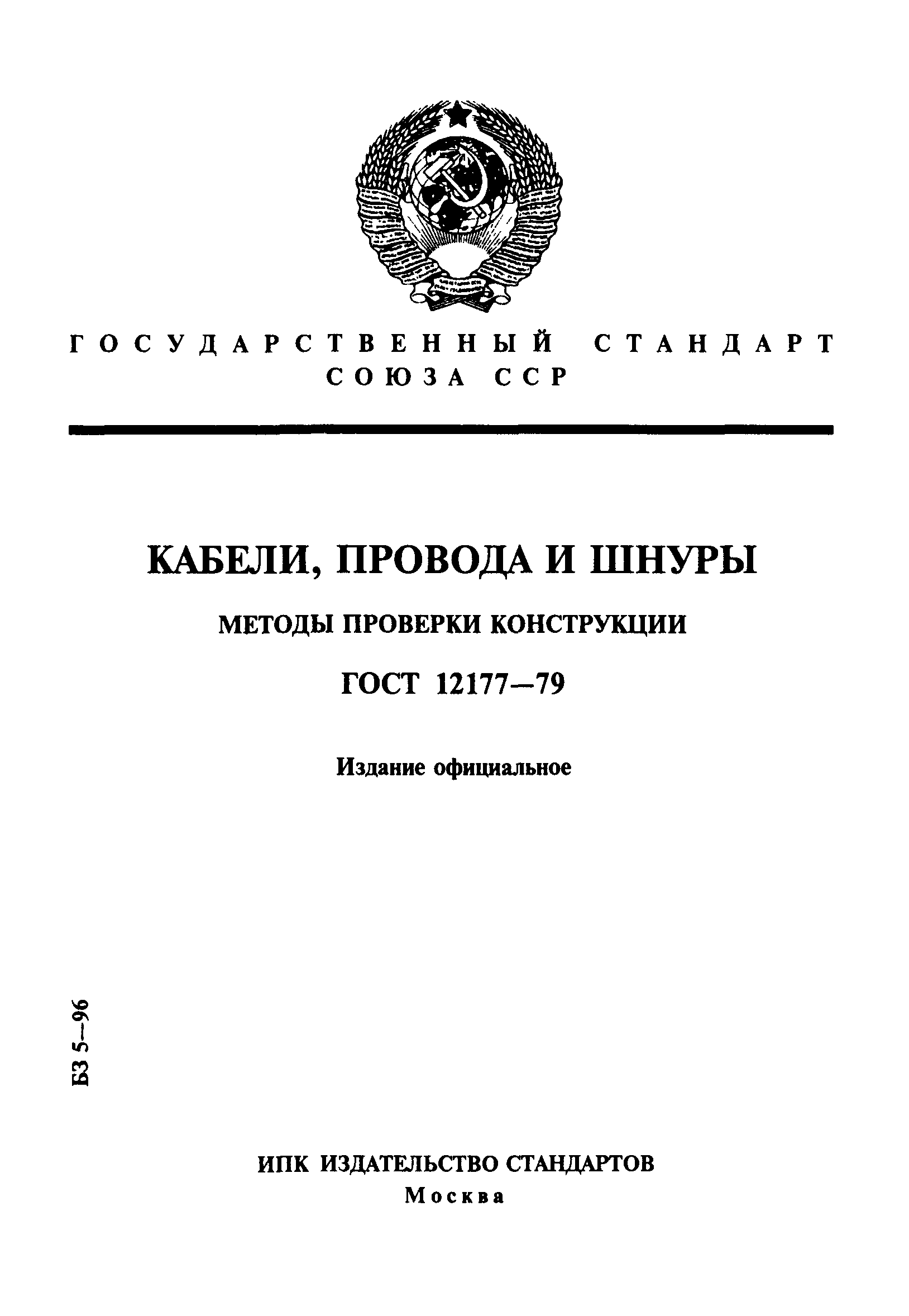 ГОСУДАРСТВЕННЫЙ СТАНДАРТ СОЮЗА ССР

КАБЕЛИ, ПРОВОДА И ШНУРЫ

МЕТОДЫ ПРОВЕРКИ КОНСТРУКЦИИ

ГОСТ 12177—79

Издание официальное

БЗ 5—96

ИПК ИЗДАТЕЛЬСТВО СТАНДАРТОВ
Москва